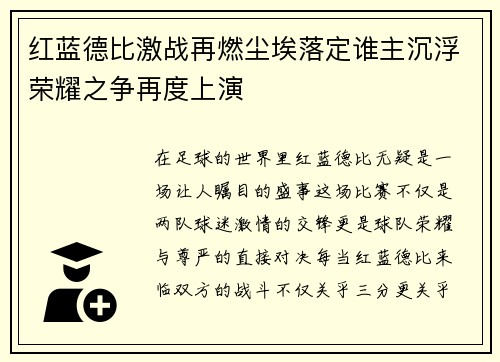 红蓝德比激战再燃尘埃落定谁主沉浮荣耀之争再度上演

在足球的世界里红蓝德比无疑是一场让人瞩目的盛事这场比赛不仅是两队球迷激情的交锋更是球队荣耀与尊严的直接对决每当红蓝德比来临双方的战斗不仅关乎三分更关乎